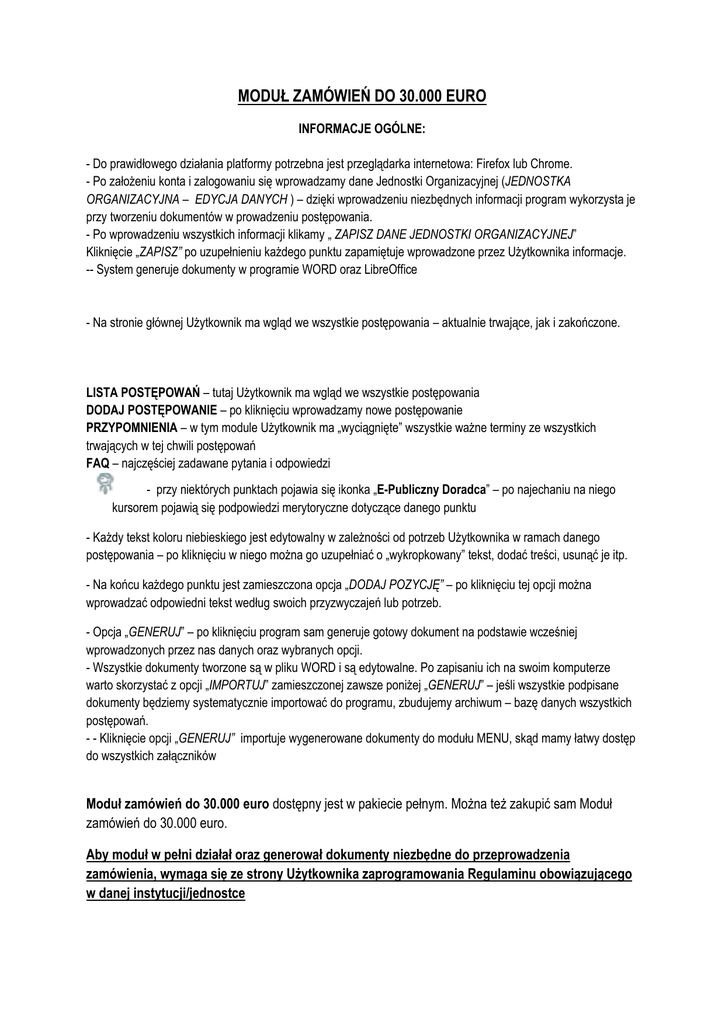 MODUŁ ZAMÓWIEŃ DO 30.000 EURO

INFORMACJE OGÓLNE:

- Do prawidłowego działania platformy potrzebna jest przeglądarka internetowa: Firefox lub Chrome.
- Po założeniu konta i zalogowaniu się wprowadzamy dane Jednostki Organizacyjnej (JEDNOSTKA ORGANIZACYJNA – EDYCJA DANYCH ) – dzięki wprowadzeniu niezbędnych informacji program wykorzysta je przy tworzeniu dokumentów w prowadzeniu postępowania.
- Po wprowadzeniu wszystkich informacji klikamy „ ZAPISZ DANE JEDNOSTKI ORGANIZACYJNEJ"
Kliknięcie „ZAPISZ" po uzupełnieniu każdego punktu zapamiętuje wprowadzone przez Użytkownika informacje.
-- System generuje dokumenty w programie WORD oraz LibreOffice

- Na stronie głównej Użytkownik ma wgląd we wszystkie postępowania – aktualnie trwające, jak i zakończone.

LISTA POSTĘPOWAŃ – tutaj Użytkownik ma wgląd we wszystkie postępowania
DODAJ POSTĘPOWANIE – po kliknięciu wprowadzamy nowe postępowanie
PRZYPOMNIENIA – w tym module Użytkownik ma „wyciągnięte" wszystkie ważne terminy ze wszystkich trwających w tej chwili postępowań
FAQ – najczęściej zadawane pytania i odpowiedzi
- przy niektórych punktach pojawia się ikonka „E-Publiczny Doradca" – po najechaniu na niego kursorem pojawią się podpowiedzi merytoryczne dotyczące danego punktu

- Każdy tekst koloru niebieskiego jest edytowalny w zależności od potrzeb Użytkownika w ramach danego postępowania – po kliknięciu w niego można go uzupełniać o „wykropkowany" tekst, dodać treści, usunąć je itp.

- Na końcu każdego punktu jest zamieszczona opcja „DODAJ POZYCJĘ" – po kliknięciu tej opcji można wprowadzać odpowiedni tekst według swoich przyzwyczajeń lub potrzeb.

- Opcja „GENERUJ" – po kliknięciu program sam generuje gotowy dokument na podstawie wcześniej wprowadzonych przez nas danych oraz wybranych opcji.
- Wszystkie dokumenty tworzone są w pliku WORD i są edytowalne. Po zapisaniu ich na swoim komputerze warto skorzystać z opcji „IMPORTUJ" zamieszczonej zawsze poniżej „GENERUJ" – jeśli wszystkie podpisane dokumenty będziemy systematycznie importować do programu, zbudujemy archiwum – bazę danych wszystkich postępowań.
- - Kliknięcie opcji „GENERUJ" importuje wygenerowane dokumenty do modułu MENU, skąd mamy łatwy dostęp do wszystkich załączników

Moduł zamówień do 30.000 euro dostępny jest w pakiecie pełnym. Można też zakupić sam Moduł zamówień do 30.000 euro.

Aby moduł w pełni działał oraz generował dokumenty niezbędne do przeprowadzenia zamówienia, wymaga się ze strony Użytkownika zaprogramowania Regulaminu obowiązującego w danej instytucji/jednostce